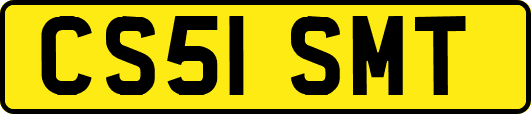 CS51 SMT